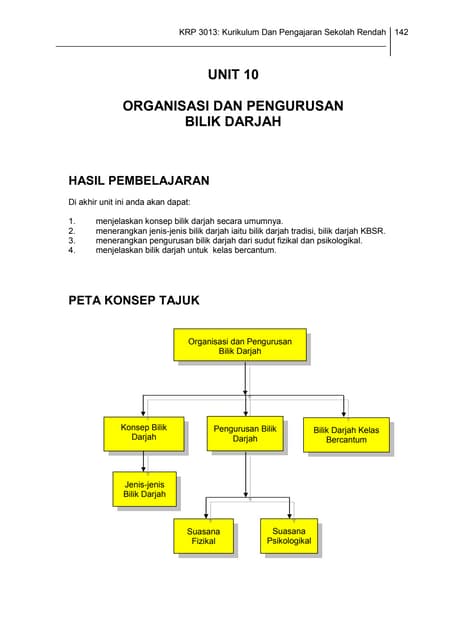 KRP 3013: Kurikulum Dan Pengajaran Sekolah Rendah | 142

UNIT 10

ORGANISASI DAN PENGURUSAN BILIK DARJAH

HASIL PEMBELAJARAN

Di akhir unit ini anda akan dapat:

1. menjelaskan konsep bilik darjah secara umumnya.
2. menerangkan jenis-jenis bilik darjah iaitu bilik darjah tradisi, bilik darjah KBSR.
3. menerangkan pengurusan bilik darjah dari sudut fizikal dan psikologikal.
4. menjelaskan bilik darjah untuk kelas bercantum.

PETA KONSEP TAJUK

Organisasi dan Pengurusan Bilik Darjah

Konsep Bilik Darjah

Pengurusan Bilik Darjah

Bilik Darjah Kelas Bercantum

Jenis-jenis Bilik Darjah

Suasana Fizikal

Suasana Psikologikal